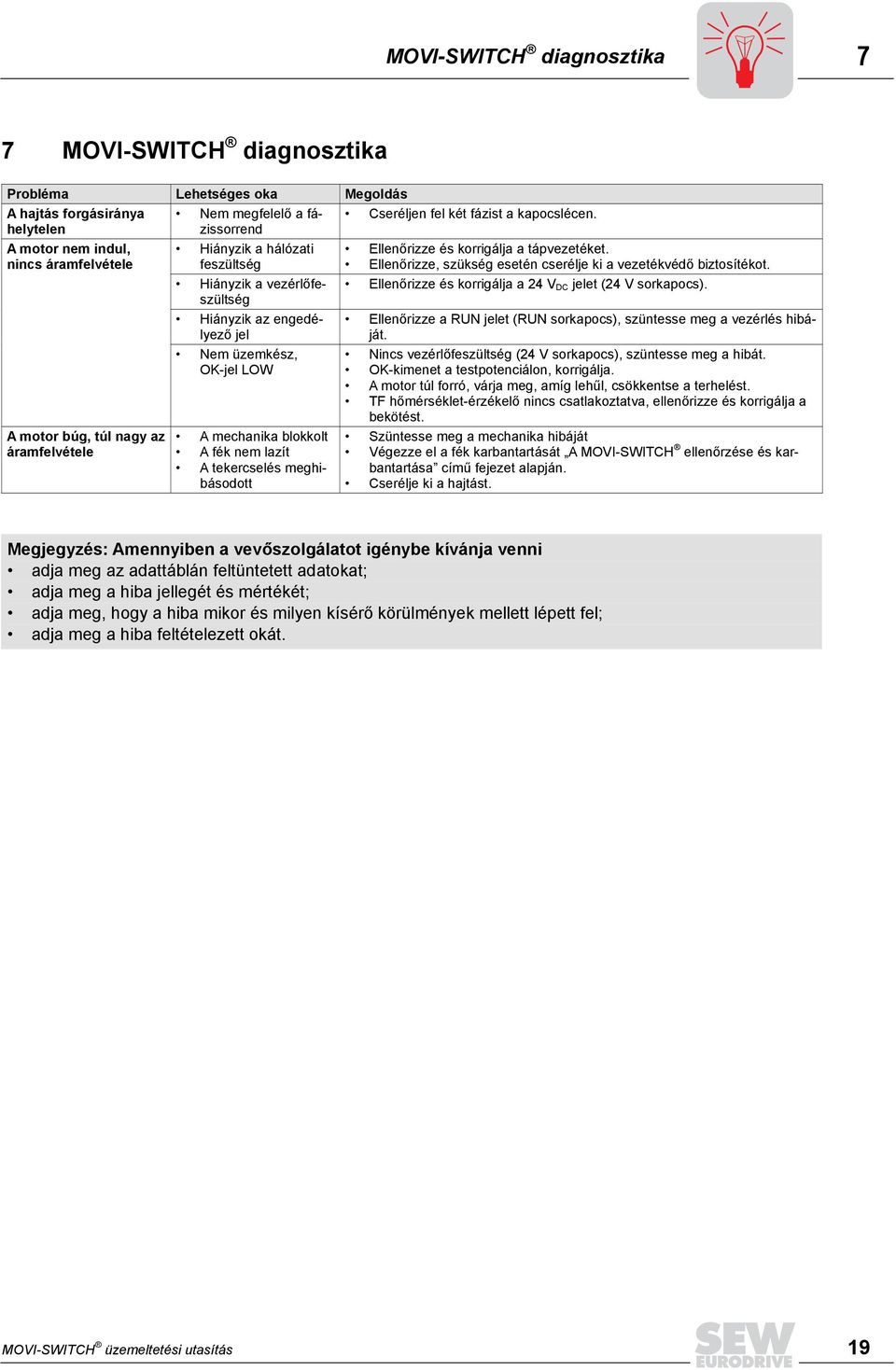 MOVI-SWITCH® diagnosztika

7

7 MOVI-SWITCH® diagnosztika

| Probléma | Lehetséges oka | Megoldás |
|---|---|---|
| A hajtás forgásiránya helytelen | • Nem megfelelő a fázissorrend | • Cseréljen fel két fázist a kapocslécen. |
| A motor nem indul, nincs áramfelvétele | • Hiányzik a hálózati feszültség | • Ellenőrizze és korrigálja a tápvezetéket. • Ellenőrizze, szükség esetén cserélje ki a vezetékvédő biztosítékot. |
| | • Hiányzik a vezérlőfeszültség | • Ellenőrizze és korrigálja a 24 $V_{DC}$ jelet (24 V sorkapocs). |
| | • Hiányzik az engedélyező jel | • Ellenőrizze a RUN jelet (RUN sorkapocs), szüntesse meg a vezérlés hibáját. |
| | • Nem üzemkész, OK-jel LOW | • Nincs vezérlőfeszültség (24 V sorkapocs), szüntesse meg a hibát. • OK-kimenet a testpotenciálon, korrigálja. • A motor túl forró, várja meg, amíg lehűl, csökkentse a terhelést. • TF hőmérséklet-érzékelő nincs csatlakoztatva, ellenőrizze és korrigálja a bekötést. |
| A motor búg, túl nagy az áramfelvétele | • A mechanika blokkolt • A fék nem lazít • A tekercselés meghibásodott | • Szüntesse meg a mechanika hibáját • Végezze el a fék karbantartását „A MOVI-SWITCH® ellenőrzése és karbantartása” című fejezet alapján. • Cserélje ki a hajtást. |

Megjegyzés: Amennyiben a vevőszolgálatot igénybe kívánja venni
• adja meg az adattáblán feltüntetett adatokat;
• adja meg a hiba jellegét és mértékét;
• adja meg, hogy a hiba mikor és milyen kísérő körülmények mellett lépett fel;
• adja meg a hiba feltételezett okát.

MOVI-SWITCH® üzemeltetési utasítás

SEW EURODRIVE

19